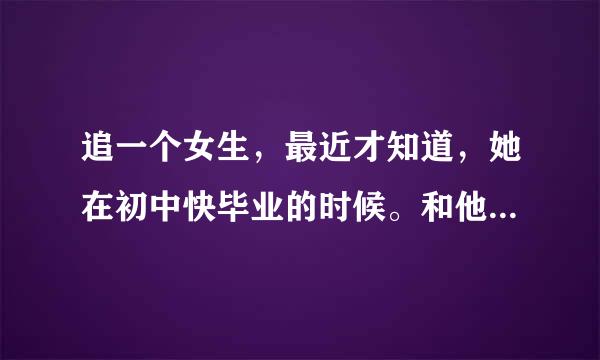 追一个女生，最近才知道，她在初中快毕业的时候。和他...